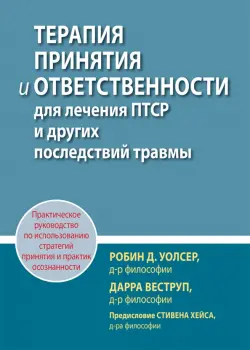 ТЕРАПИЯ ПРИНЯТИЯ и ОТВЕТСТВЕННОСТИ для лечения ПТСР и других последствий травмы

Практическое руководство по использованию стратегий принятия и практик осознанности

РОБИН Д. УОЛСЕР, д-р философии

ДАРРА ВЕСТРУП, д-р философии

Предисловие СТИВЕНА ХЕЙСА, д-ра философии